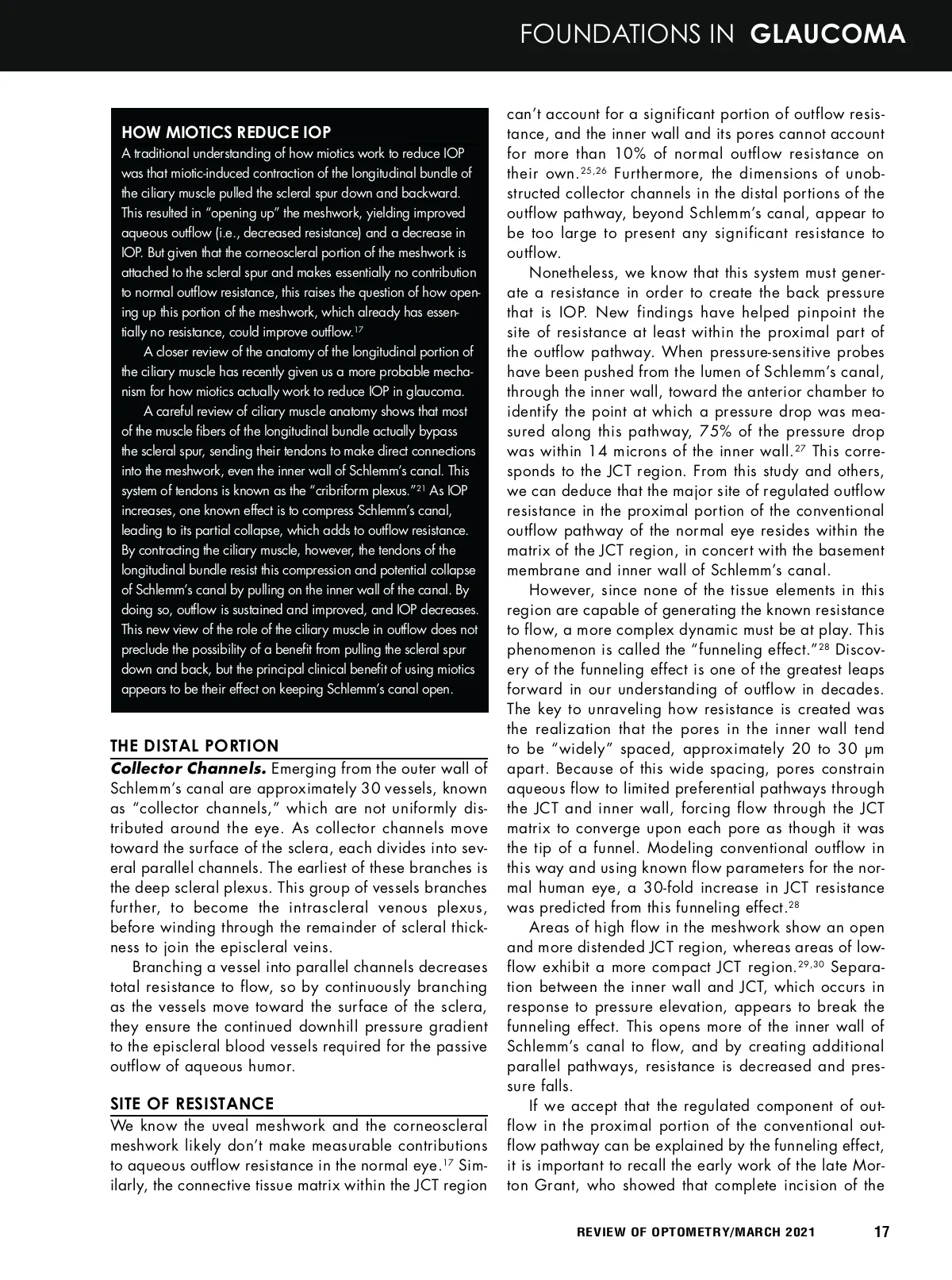 FOUNDATIONS IN GLAUCOMA

HOW MIOTICS REDUCE IOP
A traditional understanding of how miotics work to reduce IOP was that miotic-induced contraction of the longitudinal bundle of the ciliary muscle pulled the scleral spur down and backward. This resulted in "opening up" the meshwork, yielding improved aqueous outflow (i.e., decreased resistance) and a decrease in IOP. But given that the corneoscleral portion of the meshwork is attached to the scleral spur and makes essentially no contribution to normal outflow resistance, this raises the question of how opening up this portion of the meshwork, which already has essentially no resistance, could improve outflow.$^{17}$

A closer review of the anatomy of the longitudinal portion of the ciliary muscle has recently given us a more probable mechanism for how miotics actually work to reduce IOP in glaucoma.

A careful review of ciliary muscle anatomy shows that most of the muscle fibers of the longitudinal bundle actually bypass the scleral spur, sending their tendons to make direct connections into the meshwork, even the inner wall of Schlemm's canal. This system of tendons is known as the "cribriform plexus."$^{21}$ As IOP increases, one known effect is to compress Schlemm's canal, leading to its partial collapse, which adds to outflow resistance. By contracting the ciliary muscle, however, the tendons of the longitudinal bundle resist this compression and potential collapse of Schlemm's canal by pulling on the inner wall of the canal. By doing so, outflow is sustained and improved, and IOP decreases. This new view of the role of the ciliary muscle in outflow does not preclude the possibility of a benefit from pulling the scleral spur down and back, but the principal clinical benefit of using miotics appears to be their effect on keeping Schlemm's canal open.

THE DISTAL PORTION
Collector Channels. Emerging from the outer wall of Schlemm's canal are approximately 30 vessels, known as "collector channels," which are not uniformly distributed around the eye. As collector channels move toward the surface of the sclera, each divides into several parallel channels. The earliest of these branches is the deep scleral plexus. This group of vessels branches further, to become the intrascleral venous plexus, before winding through the remainder of scleral thickness to join the episcleral veins.

Branching a vessel into parallel channels decreases total resistance to flow, so by continuously branching as the vessels move toward the surface of the sclera, they ensure the continued downhill pressure gradient to the episcleral blood vessels required for the passive outflow of aqueous humor.

SITE OF RESISTANCE
We know the uveal meshwork and the corneoscleral meshwork likely don't make measurable contributions to aqueous outflow resistance in the normal eye.$^{17}$ Similarly, the connective tissue matrix within the JCT region can't account for a significant portion of outflow resistance, and the inner wall and its pores cannot account for more than 10% of normal outflow resistance on their own.$^{25,26}$ Furthermore, the dimensions of unobstructed collector channels in the distal portions of the outflow pathway, beyond Schlemm's canal, appear to be too large to present any significant resistance to outflow.

Nonetheless, we know that this system must generate a resistance in order to create the back pressure that is IOP. New findings have helped pinpoint the site of resistance at least within the proximal part of the outflow pathway. When pressure-sensitive probes have been pushed from the lumen of Schlemm's canal, through the inner wall, toward the anterior chamber to identify the point at which a pressure drop was measured along this pathway, 75% of the pressure drop was within 14 microns of the inner wall.$^{27}$ This corresponds to the JCT region. From this study and others, we can deduce that the major site of regulated outflow resistance in the proximal portion of the conventional outflow pathway of the normal eye resides within the matrix of the JCT region, in concert with the basement membrane and inner wall of Schlemm's canal.

However, since none of the tissue elements in this region are capable of generating the known resistance to flow, a more complex dynamic must be at play. This phenomenon is called the "funneling effect."$^{28}$ Discovery of the funneling effect is one of the greatest leaps forward in our understanding of outflow in decades. The key to unraveling how resistance is created was the realization that the pores in the inner wall tend to be "widely" spaced, approximately 20 to 30 μm apart. Because of this wide spacing, pores constrain aqueous flow to limited preferential pathways through the JCT and inner wall, forcing flow through the JCT matrix to converge upon each pore as though it was the tip of a funnel. Modeling conventional outflow in this way and using known flow parameters for the normal human eye, a 30-fold increase in JCT resistance was predicted from this funneling effect.$^{28}$

Areas of high flow in the meshwork show an open and more distended JCT region, whereas areas of low-flow exhibit a more compact JCT region.$^{29,30}$ Separation between the inner wall and JCT, which occurs in response to pressure elevation, appears to break the funneling effect. This opens more of the inner wall of Schlemm's canal to flow, and by creating additional parallel pathways, resistance is decreased and pressure falls.

If we accept that the regulated component of outflow in the proximal portion of the conventional outflow pathway can be explained by the funneling effect, it is important to recall the early work of the late Morton Grant, who showed that complete incision of the

REVIEW OF OPTOMETRY/MARCH 2021 17